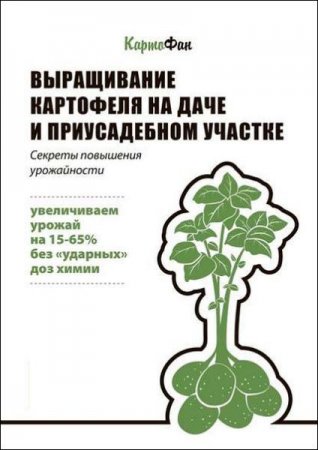 КартоФан

ВЫРАЩИВАНИЕ КАРТОФЕЛЯ НА ДАЧЕ И ПРИУСАДЕБНОМ УЧАСТКЕ

Секреты повышения урожайности

увеличиваем урожай на 15-65% без «ударных» доз химии